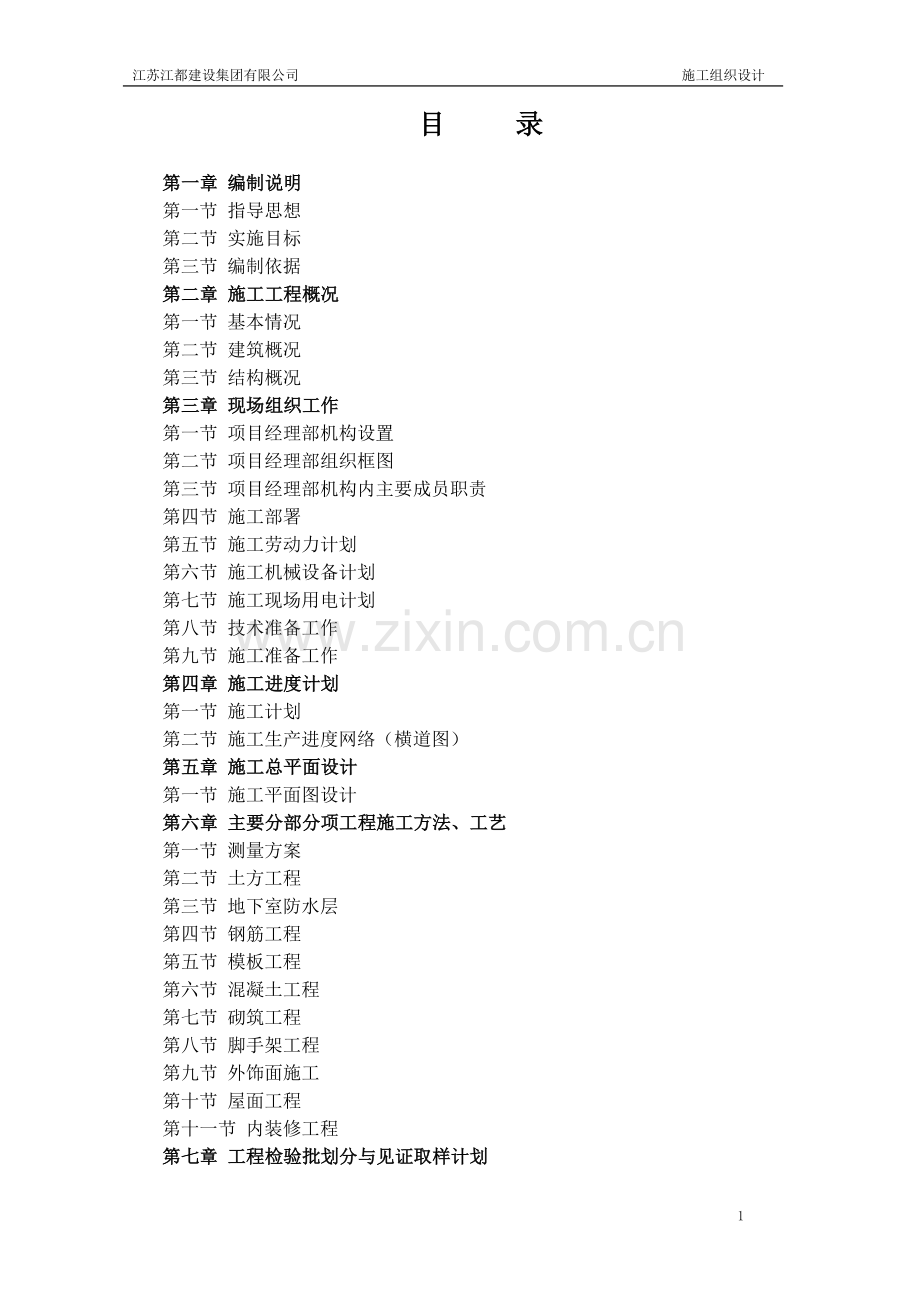 江苏江都建设集团有限公司 施工组织设计

目 录

第一章 编制说明
第一节 指导思想
第二节 实施目标
第三节 编制依据
第二章 施工工程概况
第一节 基本情况
第二节 建筑概况
第三节 结构概况
第三章 现场组织工作
第一节 项目经理部机构设置
第二节 项目经理部组织框图
第三节 项目经理部机构内主要成员职责
第四节 施工部署
第五节 施工劳动力计划
第六节 施工机械设备计划
第七节 施工现场用电计划
第八节 技术准备工作
第九节 施工准备工作
第四章 施工进度计划
第一节 施工计划
第二节 施工生产进度网络（横道图）
第五章 施工总平面设计
第一节 施工平面图设计
第六章 主要分部分项工程施工方法、工艺
第一节 测量方案
第二节 土方工程
第三节 地下室防水层
第四节 钢筋工程
第五节 模板工程
第六节 混凝土工程
第七节 砌筑工程
第八节 脚手架工程
第九节 外饰面施工
第十节 屋面工程
第十一节 内装修工程
第七章 工程检验批划分与见证取样计划

1

www.zixin.com.cn